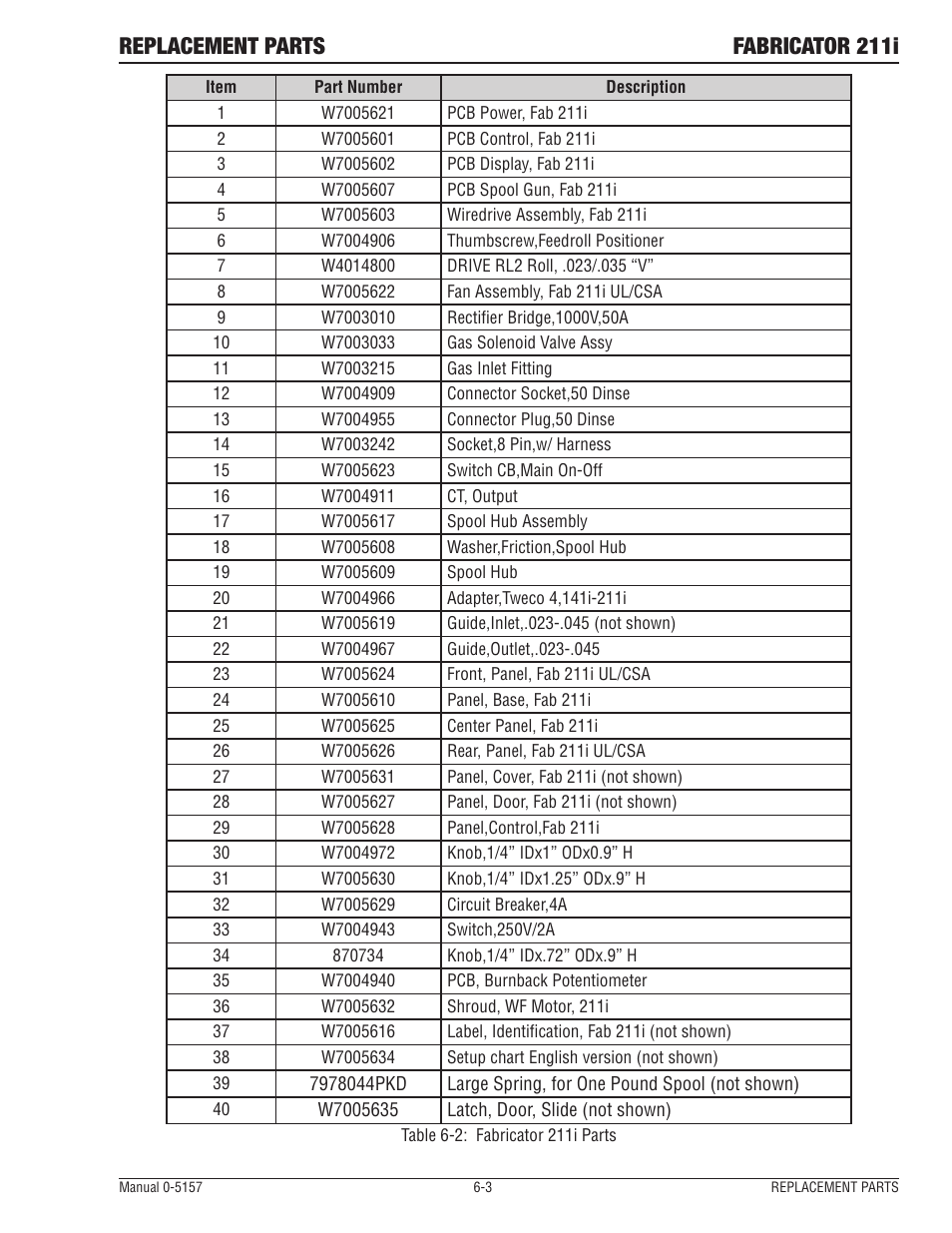 REPLACEMENT PARTS

FABRICATOR 211i

| Item | Part Number | Description |
|---|---|---|
| 1 | W7005621 | PCB Power, Fab 211i |
| 2 | W7005601 | PCB Control, Fab 211i |
| 3 | W7005602 | PCB Display, Fab 211i |
| 4 | W7005607 | PCB Spool Gun, Fab 211i |
| 5 | W7005603 | Wiredrive Assembly, Fab 211i |
| 6 | W7004906 | Thumbscrew,Feedroll Positioner |
| 7 | W4014800 | DRIVE RL2 Roll, .023/.035 “V” |
| 8 | W7005622 | Fan Assembly, Fab 211i UL/CSA |
| 9 | W7003010 | Rectifier Bridge,1000V,50A |
| 10 | W7003033 | Gas Solenoid Valve Assy |
| 11 | W7003215 | Gas Inlet Fitting |
| 12 | W7004909 | Connector Socket,50 Dinse |
| 13 | W7004955 | Connector Plug,50 Dinse |
| 14 | W7003242 | Socket,8 Pin,w/ Harness |
| 15 | W7005623 | Switch CB,Main On-Off |
| 16 | W7004911 | CT, Output |
| 17 | W7005617 | Spool Hub Assembly |
| 18 | W7005608 | Washer,Friction,Spool Hub |
| 19 | W7005609 | Spool Hub |
| 20 | W7004966 | Adapter,Tweco 4,141i-211i |
| 21 | W7005619 | Guide,Inlet,.023-.045 (not shown) |
| 22 | W7004967 | Guide,Outlet,.023-.045 |
| 23 | W7005624 | Front, Panel, Fab 211i UL/CSA |
| 24 | W7005610 | Panel, Base, Fab 211i |
| 25 | W7005625 | Center Panel, Fab 211i |
| 26 | W7005626 | Rear, Panel, Fab 211i UL/CSA |
| 27 | W7005631 | Panel, Cover, Fab 211i (not shown) |
| 28 | W7005627 | Panel, Door, Fab 211i (not shown) |
| 29 | W7005628 | Panel,Control,Fab 211i |
| 30 | W7004972 | Knob,1/4” IDx1” ODx0.9” H |
| 31 | W7005630 | Knob,1/4” IDx1.25” ODx.9” H |
| 32 | W7005629 | Circuit Breaker,4A |
| 33 | W7004943 | Switch,250V/2A |
| 34 | 870734 | Knob,1/4” IDx.72” ODx.9” H |
| 35 | W7004940 | PCB, Burnback Potentiometer |
| 36 | W7005632 | Shroud, WF Motor, 211i |
| 37 | W7005616 | Label, Identification, Fab 211i (not shown) |
| 38 | W7005634 | Setup chart English version (not shown) |
| 39 | 7978044PKD | Large Spring, for One Pound Spool (not shown) |
| 40 | W7005635 | Latch, Door, Slide (not shown) |

Table 6-2: Fabricator 211i Parts

Manual 0-5157

6-3

REPLACEMENT PARTS